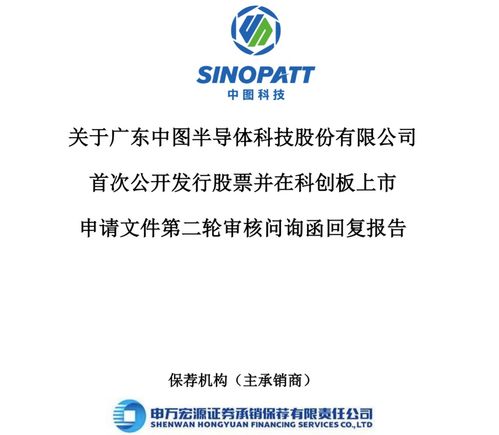 SINOPATT
中图科技

关于广东中图半导体科技股份有限公司

首次公开发行股票并在科创板上市

申请文件第二轮审核问询函回复报告

保荐机构（主承销商）

申万宏源证券承销保荐有限责任公司
SHENWAN HONGYUAN FINANCING SERVICES CO.,LTD